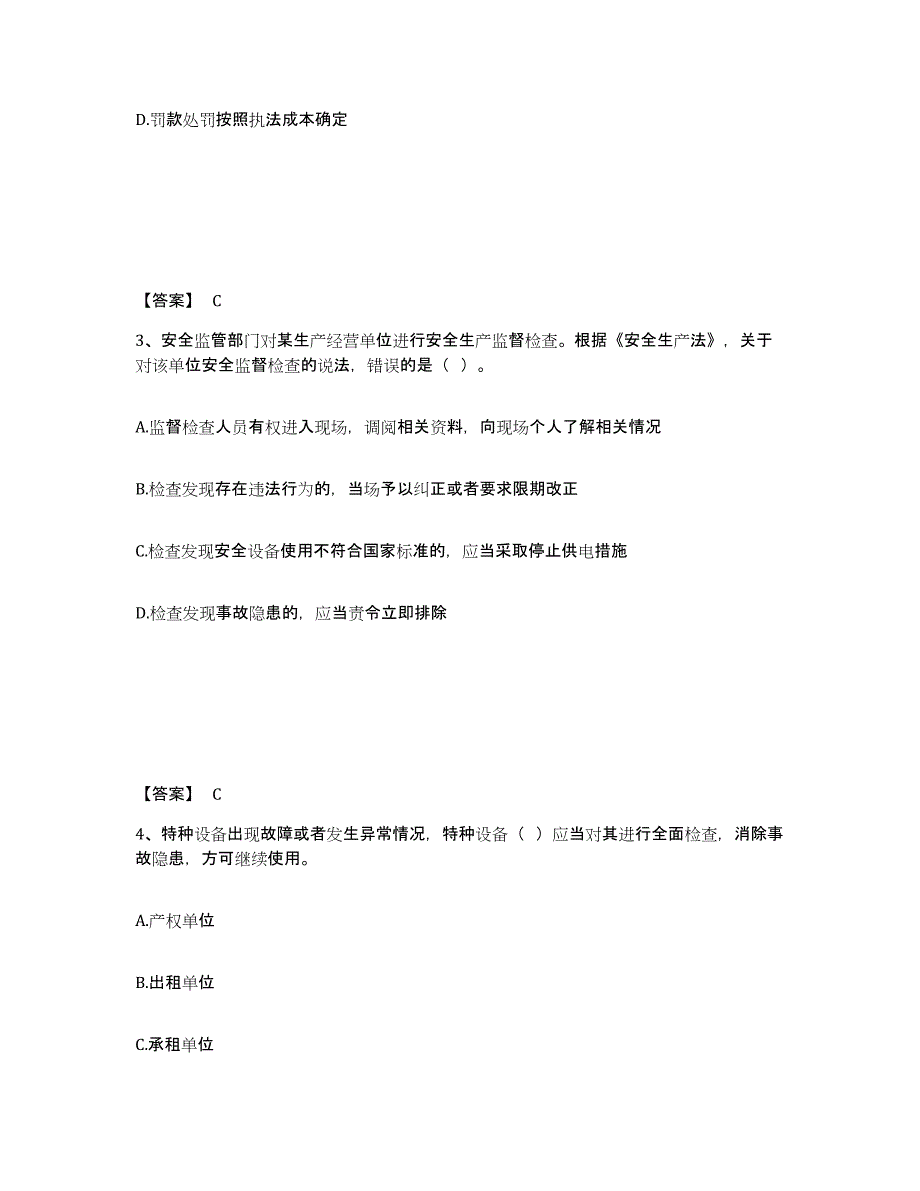 D.罚款处罚按照执法成本确定

【答案】 C

3、安全监管部门对某生产经营单位进行安全生产监督检查。根据《安全生产法》，关于对该单位安全监督检查的说法，错误的是（ ）。

A.监督检查人员有权进入现场，调阅相关资料，向现场个人了解相关情况

B.检查发现存在违法行为的，当场予以纠正或者要求限期改正

C.检查发现安全设备使用不符合国家标准的，应当采取停止供电措施

D.检查发现事故隐患的，应当责令立即排除

【答案】 C

4、特种设备出现故障或者发生异常情况，特种设备（ ）应当对其进行全面检查，消除事故隐患，方可继续使用。

A.产权单位

B.出租单位

C.承租单位